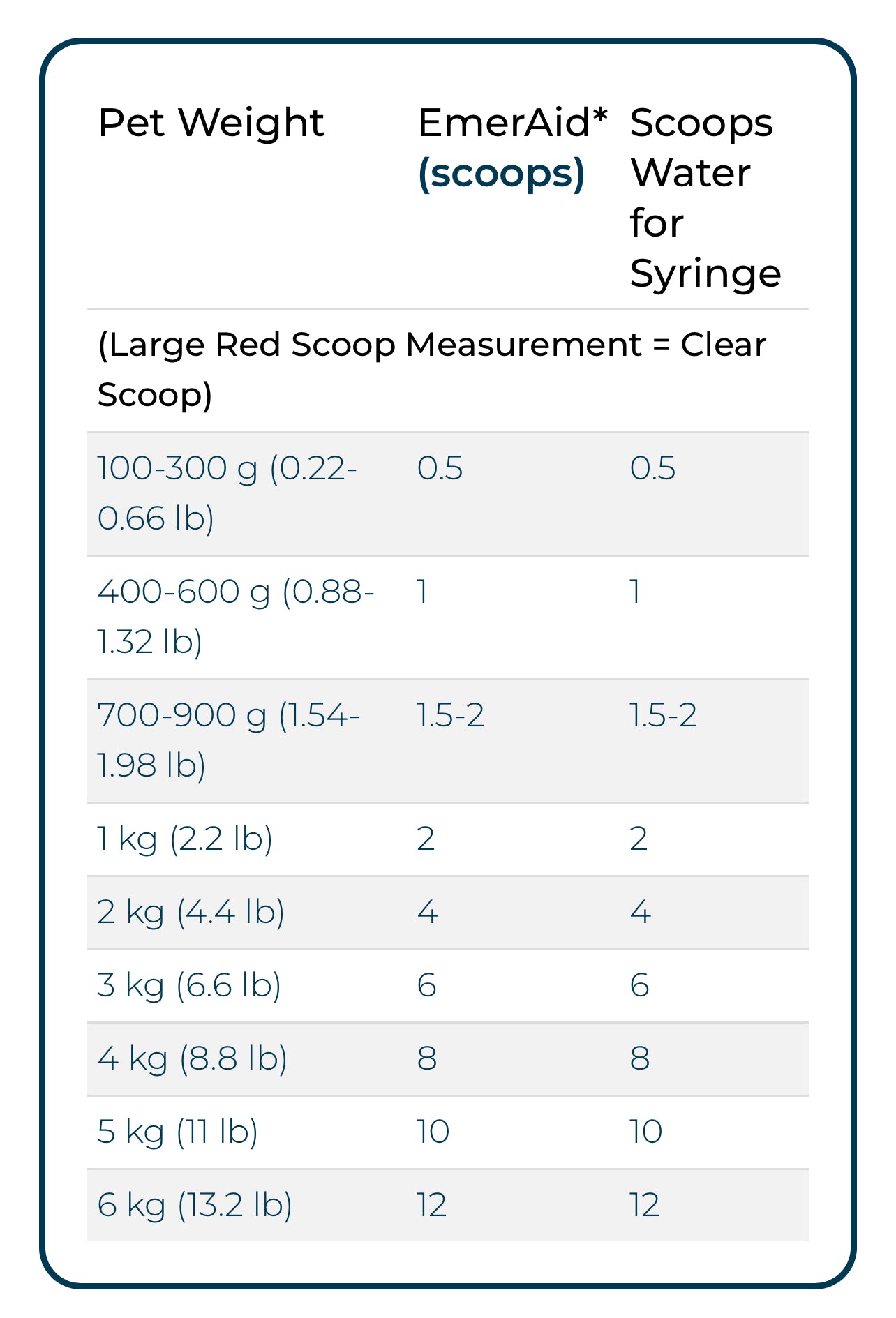 | Pet Weight | EmerAid* (scoops) | Scoops Water for Syringe |
|---|---|---|
| (Large Red Scoop Measurement = Clear Scoop) | | |
| 100-300 g (0.22-0.66 lb) | 0.5 | 0.5 |
| 400-600 g (0.88-1.32 lb) | 1 | 1 |
| 700-900 g (1.54-1.98 lb) | 1.5-2 | 1.5-2 |
| 1 kg (2.2 lb) | 2 | 2 |
| 2 kg (4.4 lb) | 4 | 4 |
| 3 kg (6.6 lb) | 6 | 6 |
| 4 kg (8.8 lb) | 8 | 8 |
| 5 kg (11 lb) | 10 | 10 |
| 6 kg (13.2 lb) | 12 | 12 |